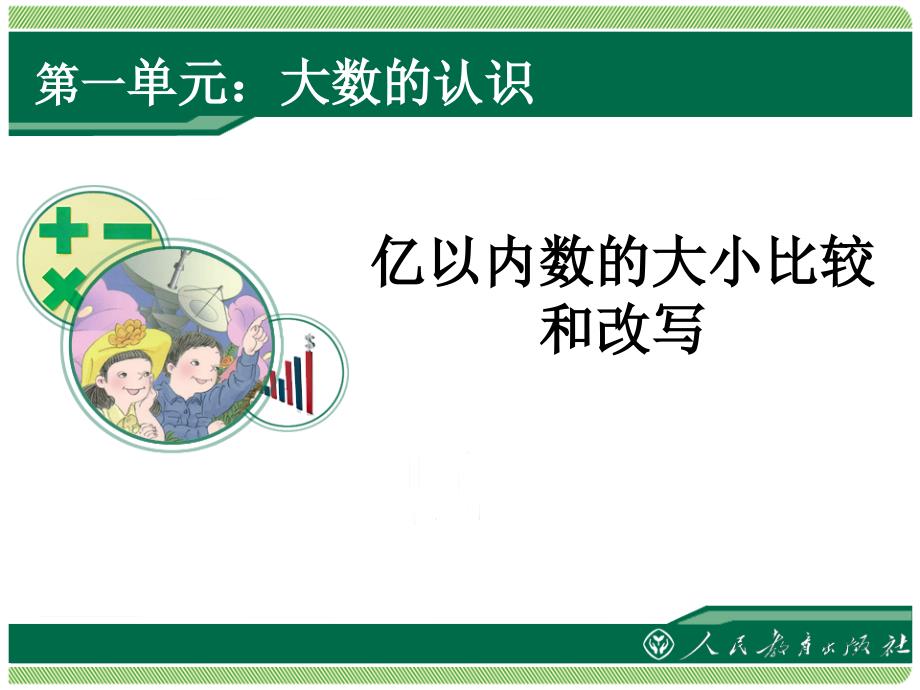 第一单元：大数的认识

亿以内数的大小比较和改写

人民教育出版社